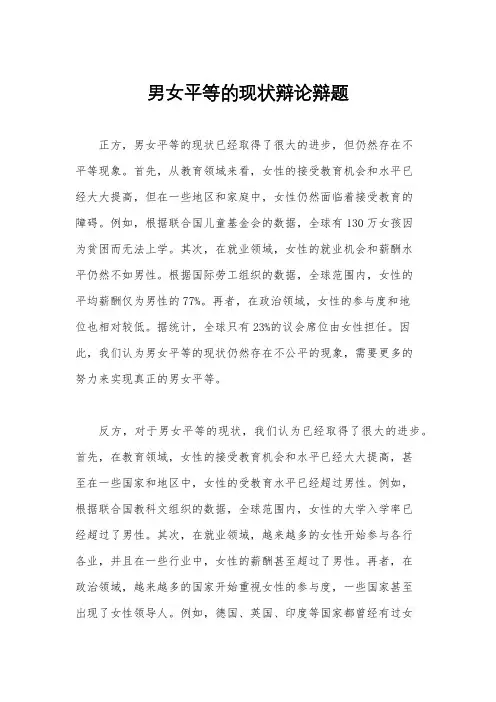 男女平等的现状辩论辩题

正方，男女平等的现状已经取得了很大的进步，但仍然存在不平等现象。首先，从教育领域来看，女性的接受教育机会和水平已经大大提高，但在一些地区和家庭中，女性仍然面临着接受教育的障碍。例如，根据联合国儿童基金会的数据，全球有130万女孩因为贫困而无法上学。其次，在就业领域，女性的就业机会和薪酬水平仍然不如男性。根据国际劳工组织的数据，全球范围内，女性的平均薪酬仅为男性的77%。再者，在政治领域，女性的参与度和地位也相对较低。据统计，全球只有23%的议会席位由女性担任。因此，我们认为男女平等的现状仍然存在不公平的现象，需要更多的努力来实现真正的男女平等。

反方，对于男女平等的现状，我们认为已经取得了很大的进步。首先，在教育领域，女性的接受教育机会和水平已经大大提高，甚至在一些国家和地区中，女性的受教育水平已经超过男性。例如，根据联合国教科文组织的数据，全球范围内，女性的大学入学率已经超过了男性。其次，在就业领域，越来越多的女性开始参与各行各业，并且在一些行业中，女性的薪酬甚至超过了男性。再者，在政治领域，越来越多的国家开始重视女性的参与度，一些国家甚至出现了女性领导人。例如，德国、英国、印度等国家都曾经有过女